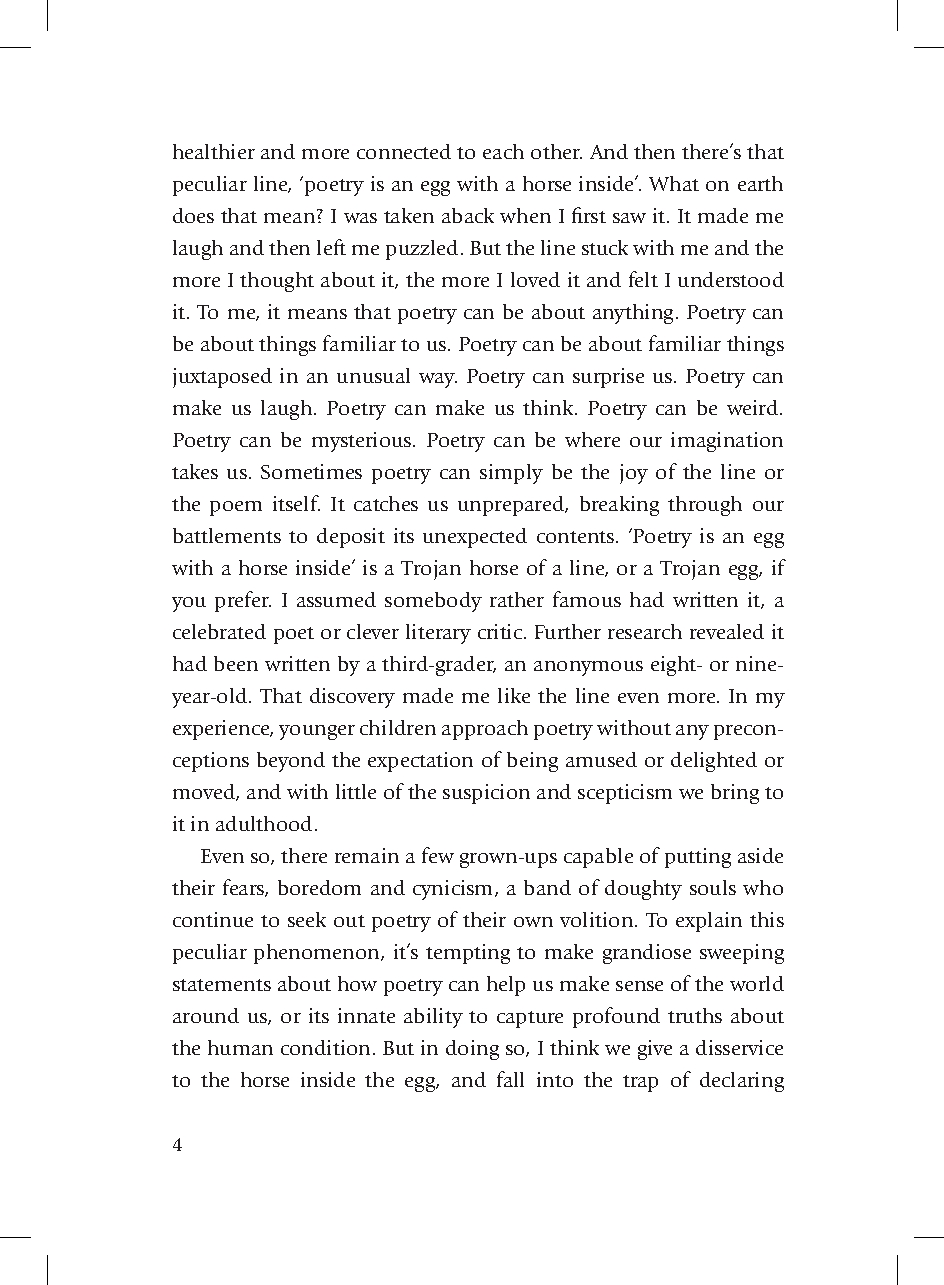 healthier and more connected to each other. And then there's that peculiar line, 'poetry is an egg with a horse inside'. What on earth does that mean? I was taken aback when I first saw it. It made me laugh and then left me puzzled. But the line stuck with me and the more I thought about it, the more I loved it and felt I understood it. To me, it means that poetry can be about anything. Poetry can be about things familiar to us. Poetry can be about familiar things juxtaposed in an unusual way. Poetry can surprise us. Poetry can make us laugh. Poetry can make us think. Poetry can be weird. Poetry can be mysterious. Poetry can be where our imagination takes us. Sometimes poetry can simply be the joy of the line or the poem itself. It catches us unprepared, breaking through our battlements to deposit its unexpected contents. 'Poetry is an egg with a horse inside' is a Trojan horse of a line, or a Trojan egg, if you prefer. I assumed somebody rather famous had written it, a celebrated poet or clever literary critic. Further research revealed it had been written by a third-grader, an anonymous eight- or nine-year-old. That discovery made me like the line even more. In my experience, younger children approach poetry without any preconceptions beyond the expectation of being amused or delighted or moved, and with little of the suspicion and scepticism we bring to it in adulthood.

Even so, there remain a few grown-ups capable of putting aside their fears, boredom and cynicism, a band of doughty souls who continue to seek out poetry of their own volition. To explain this peculiar phenomenon, it's tempting to make grandiose sweeping statements about how poetry can help us make sense of the world around us, or its innate ability to capture profound truths about the human condition. But in doing so, I think we give a disservice to the horse inside the egg, and fall into the trap of declaring

4